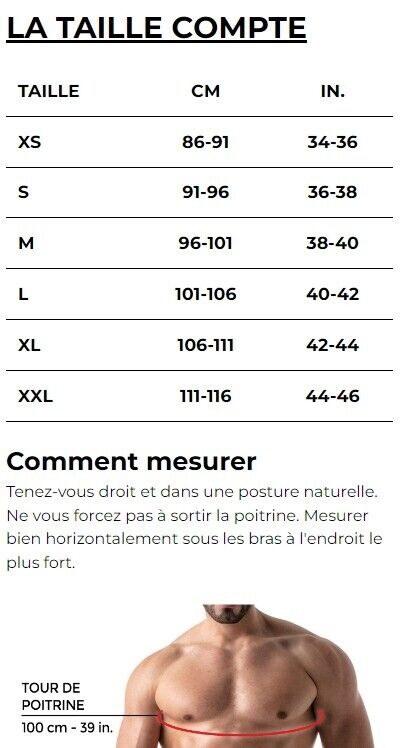 LA TAILLE COMPTE

| TAILLE | CM | IN. |
|---|---|---|
| XS | 86-91 | 34-36 |
| S | 91-96 | 36-38 |
| M | 96-101 | 38-40 |
| L | 101-106 | 40-42 |
| XL | 106-111 | 42-44 |
| XXL | 111-116 | 44-46 |

Comment mesurer

Tenez-vous droit et dans une posture naturelle. Ne vous forcez pas à sortir la poitrine. Mesurer bien horizontalement sous les bras à l'endroit le plus fort.

TOUR DE
POITRINE
100 cm - 39 in.